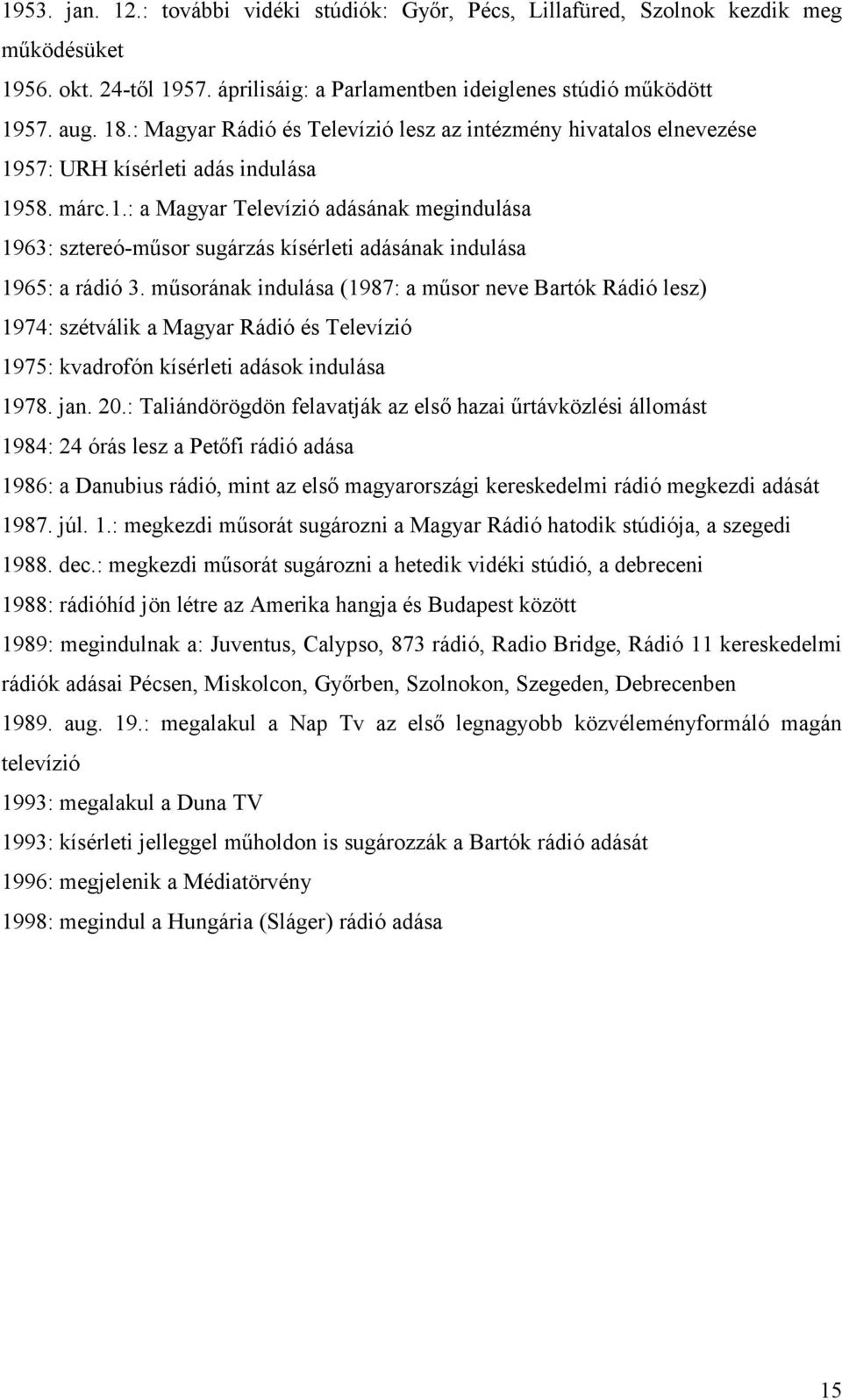 1953. jan. 12.: további vidéki stúdiók: Győr, Pécs, Lillafüred, Szolnok kezdik meg működésüket

1956. okt. 24-től 1957. áprilisáig: a Parlamentben ideiglenes stúdió működött

1957. aug. 18.: Magyar Rádió és Televízió lesz az intézmény hivatalos elnevezése

1957: URH kísérleti adás indulása

1958. márc.1.: a Magyar Televízió adásának megindulása

1963: sztereó-műsor sugárzás kísérleti adásának indulása

1965: a rádió 3. műsorának indulása (1987: a műsor neve Bartók Rádió lesz)

1974: szétválik a Magyar Rádió és Televízió

1975: kvadrofón kísérleti adások indulása

1978. jan. 20.: Taliándörögdön felavatják az első hazai űrtávközlési állomást

1984: 24 órás lesz a Petőfi rádió adása

1986: a Danubius rádió, mint az első magyarországi kereskedelmi rádió megkezdi adását

1987. júl. 1.: megkezdi műsorát sugározni a Magyar Rádió hatodik stúdiója, a szegedi

1988. dec.: megkezdi műsorát sugározni a hetedik vidéki stúdió, a debreceni

1988: rádióhíd jön létre az Amerika hangja és Budapest között

1989: megindulnak a: Juventus, Calypso, 873 rádió, Radio Bridge, Rádió 11 kereskedelmi rádiók adásai Pécsen, Miskolcon, Győrben, Szolnokon, Szegeden, Debrecenben

1989. aug. 19.: megalakul a Nap Tv az első legnagyobb közvéleményformáló magán televízió

1993: megalakul a Duna TV

1993: kísérleti jelleggel műholdon is sugározzák a Bartók rádió adását

1996: megjelenik a Médiatörvény

1998: megindul a Hungária (Sláger) rádió adása

15